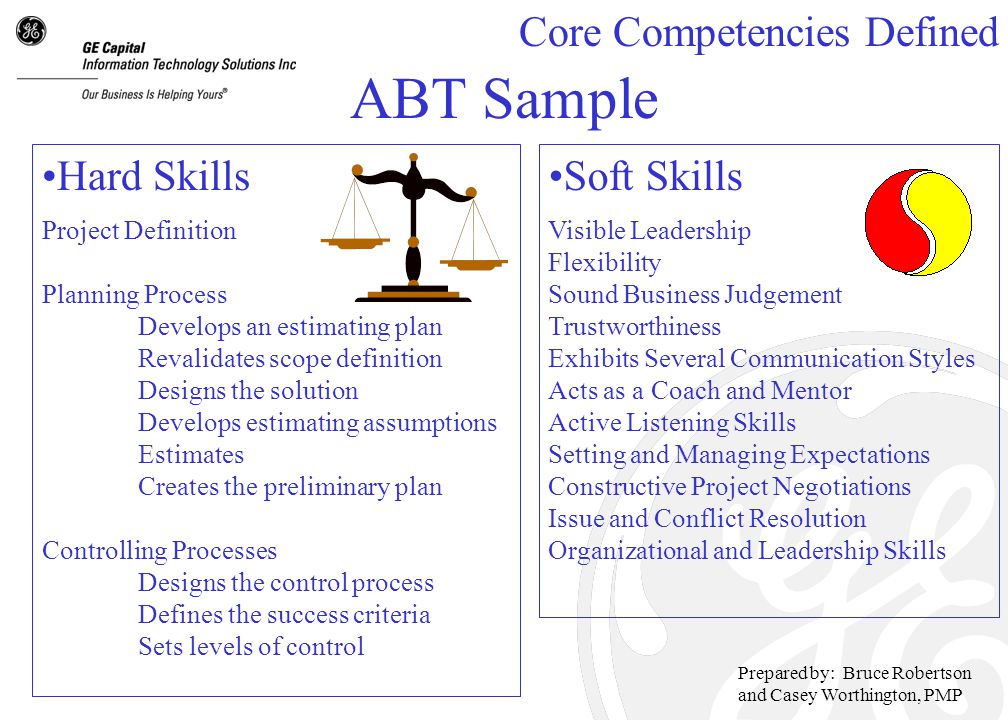 GE Capital
Information Technology Solutions Inc
Our Business Is Helping Yours®

Core Competencies Defined

ABT Sample

•Hard Skills

Project Definition

Planning Process
Develops an estimating plan
Revalidates scope definition
Designs the solution
Develops estimating assumptions
Estimates
Creates the preliminary plan

Controlling Processes
Designs the control process
Defines the success criteria
Sets levels of control

•Soft Skills

Visible Leadership
Flexibility
Sound Business Judgement
Trustworthiness
Exhibits Several Communication Styles
Acts as a Coach and Mentor
Active Listening Skills
Setting and Managing Expectations
Constructive Project Negotiations
Issue and Conflict Resolution
Organizational and Leadership Skills

Prepared by: Bruce Robertson and Casey Worthington, PMP